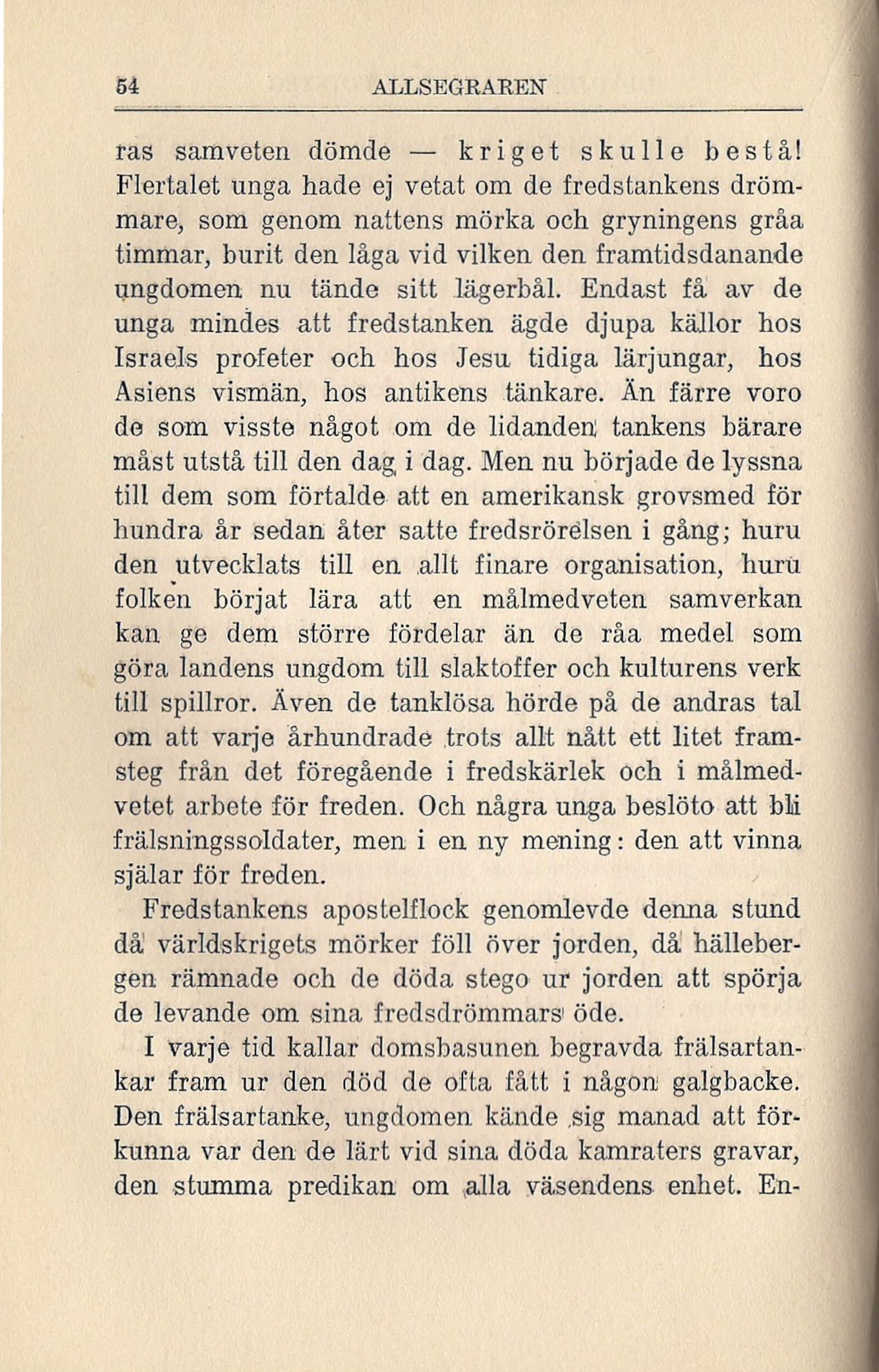 54 ALLSEGRAREN

ras samveten dömde — kriget skulle bestå! Flertalet unga hade ej vetat om de fredstankens drömmare, som genom nattens mörka och gryningens gråa timmar, burit den låga vid vilken den framtidsdanande ungdomen nu tände sitt lägerbål. Endast få av de unga mindes att fredstanken ägde djupa källor hos Israels profeter och hos Jesu tidiga lärjungar, hos Asiens vismän, hos antikens tänkare. Än färre voro de som visste något om de lidanden tankens bärare måst utstå till den dag i dag. Men nu började de lyssna till dem som förtalde att en amerikansk grovsmed för hundra år sedan åter satte fredsrörelsen i gång; huru den utvecklats till en allt finare organisation, huru folken börjat lära att en målmedveten samverkan kan ge dem större fördelar än de råa medel som göra landens ungdom till slaktoffer och kulturens verk till spillror. Även de tanklösa hörde på de andras tal om att varje århundrade trots allt nått ett litet framsteg från det föregående i fredskärlek och i målmedvetet arbete för freden. Och några unga beslöto att bli frälsningssoldater, men i en ny mening: den att vinna själar för freden.

Fredstankens apostelflock genomlevde denna stund då världskrigets mörker föll över jorden, då hällebergen rämnade och de döda stego ur jorden att spörja de levande om sina fredsdrömmars öde.

I varje tid kallar domsbasunen begravda frälsartankar fram ur den död de ofta fått i någon galgbacke. Den frälsartanke, ungdomen kände sig manad att förkunna var den de lärt vid sina döda kamraters gravar, den stumma predikan om alla väsendens enhet. En-